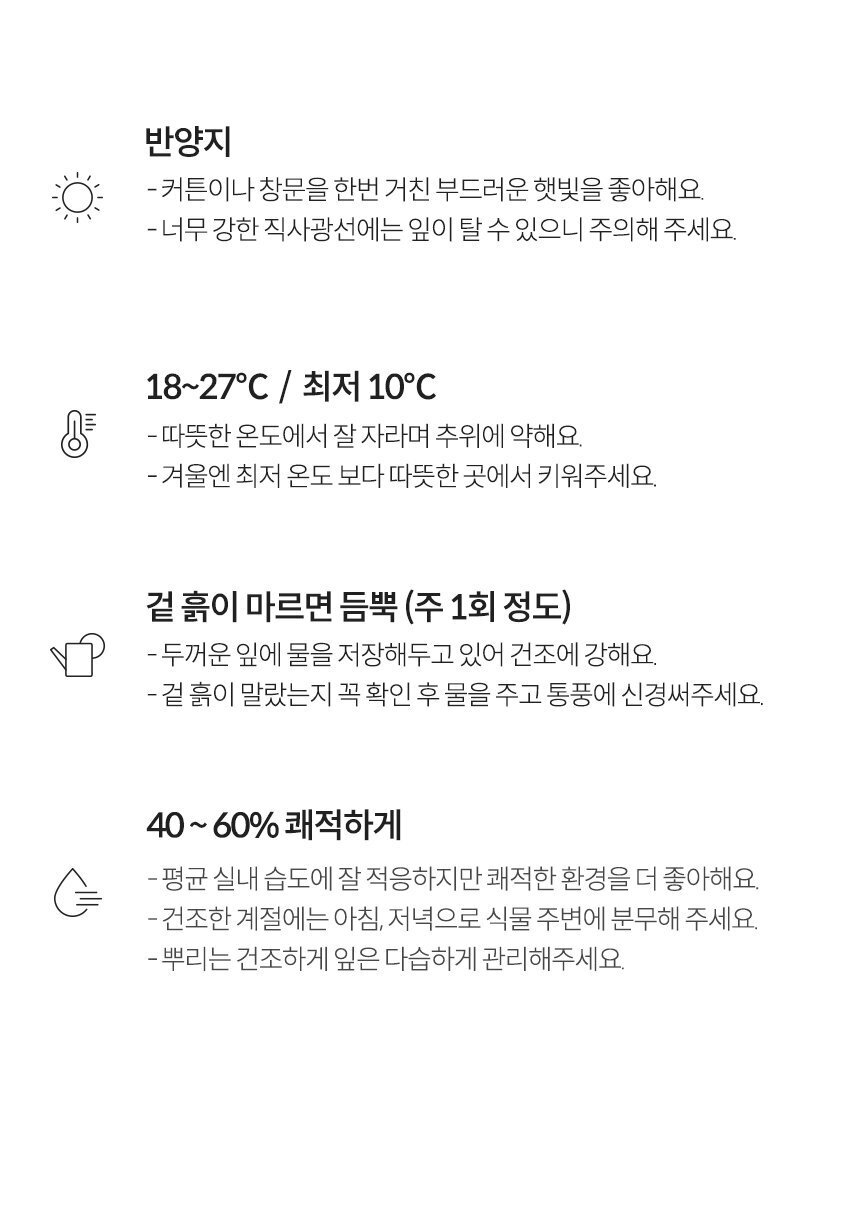 반양지

- 커튼이나 창문을 한번 거친 부드러운 햇빛을 좋아해요.
- 너무 강한 직사광선에는 잎이 탈 수 있으니 주의해 주세요.

18~27°C / 최저 10°C

- 따뜻한 온도에서 잘 자라며 추위에 약해요.
- 겨울엔 최저 온도 보다 따뜻한 곳에서 키워주세요.

겉 흙이 마르면 듬뿍 (주 1회 정도)

- 두꺼운 잎에 물을 저장해두고 있어 건조에 강해요.
- 겉 흙이 말랐는지 꼭 확인 후 물을 주고 통풍에 신경써주세요.

40 ~ 60% 쾌적하게

- 평균 실내 습도에 잘 적응하지만 쾌적한 환경을 더 좋아해요.
- 건조한 계절에는 아침, 저녁으로 식물 주변에 분무해 주세요.
- 뿌리는 건조하게 잎은 다습하게 관리해주세요.